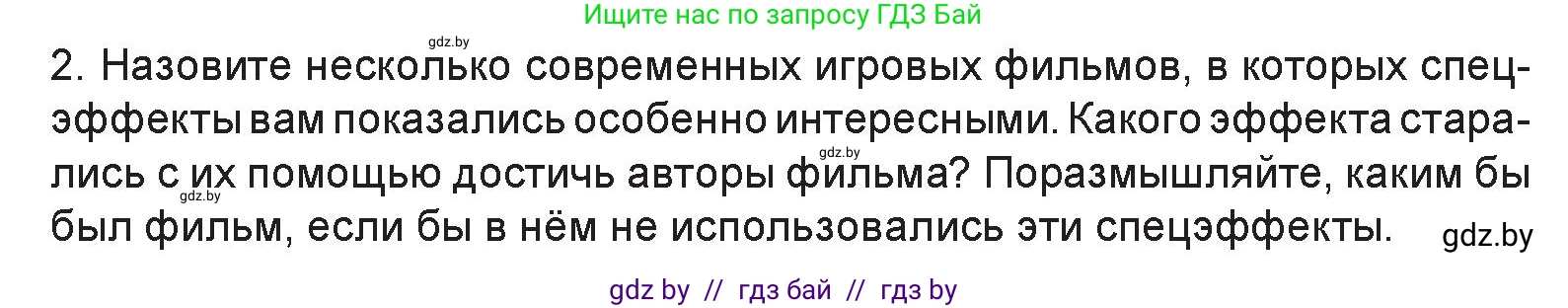 Ищите нас по запросу ГДЗ Бай

gdz.by

2. Назовите несколько современных игровых фильмов, в которых спецэффекты вам показались особенно интересными. Какого эффекта старались с их помощью достичь авторы фильма? Поразмышляйте, каким бы был фильм, если бы в нём не использовались эти спецэффекты.

gdz.by

gdz.by

gdz.by

gdz by // гдз бай // гдз by